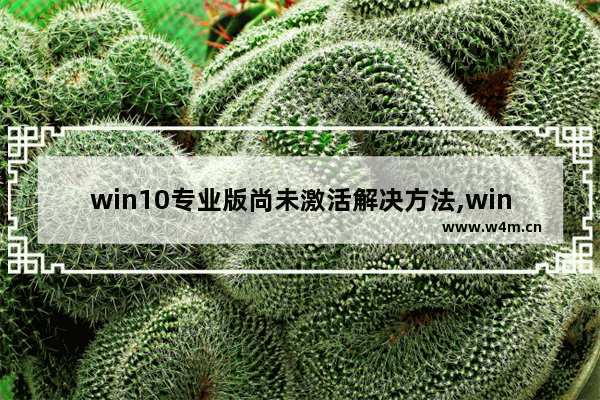 win10专业版尚未激活解决方法,win

www.w4m.cn